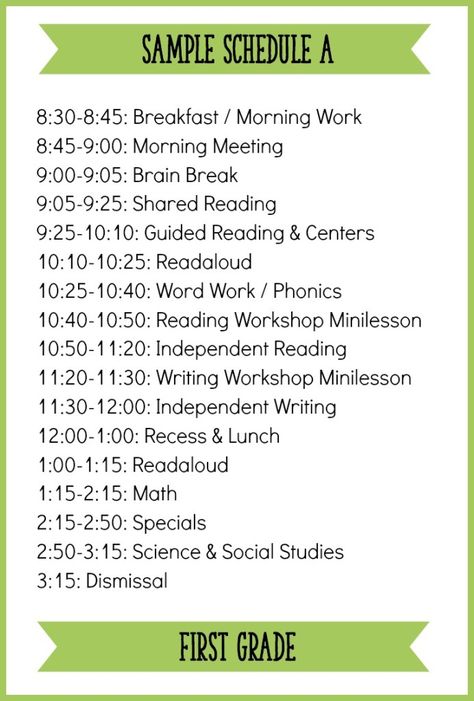 SAMPLE SCHEDULE A

8:30-8:45: Breakfast / Morning Work
8:45-9:00: Morning Meeting
9:00-9:05: Brain Break
9:05-9:25: Shared Reading
9:25-10:10: Guided Reading & Centers
10:10-10:25: Readaloud
10:25-10:40: Word Work / Phonics
10:40-10:50: Reading Workshop Minilesson
10:50-11:20: Independent Reading
11:20-11:30: Writing Workshop Minilesson
11:30-12:00: Independent Writing
12:00-1:00: Recess & Lunch
1:00-1:15: Readaloud
1:15-2:15: Math
2:15-2:50: Specials
2:50-3:15: Science & Social Studies
3:15: Dismissal

FIRST GRADE